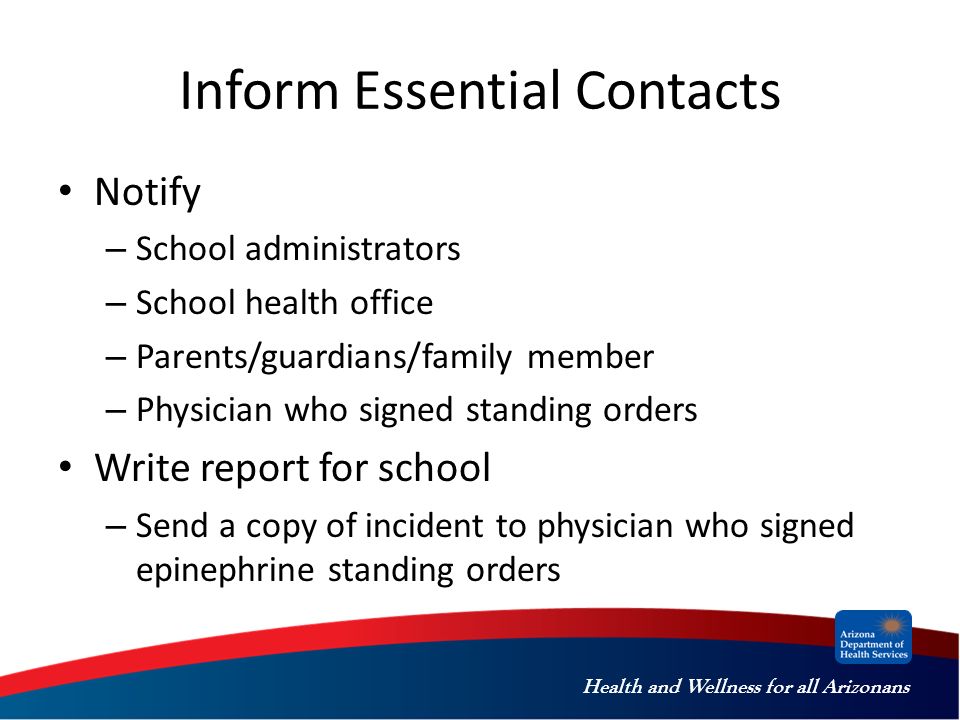 Inform Essential Contacts

• Notify
– School administrators
– School health office
– Parents/guardians/family member
– Physician who signed standing orders

• Write report for school
– Send a copy of incident to physician who signed epinephrine standing orders

Arizona Department of Health Services

Health and Wellness for all Arizonans